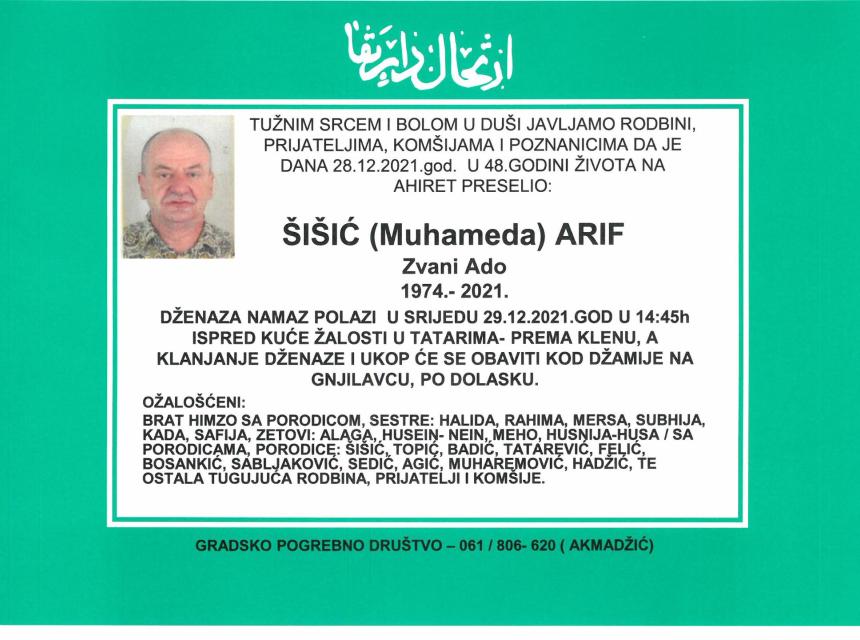 ارتحال دار بقا

TUŽNIM SRCEM I BOLOM U DUŠI JAVLJAMO RODBINI, PRIJATELJIMA, KOMŠIJAMA I POZNANICIMA DA JE DANA 28.12.2021.god. U 48.GODINI ŽIVOTA NA AHIRET PRESELIO:

ŠIŠIĆ (Muhameda) ARIF
Zvani Ado
1974.- 2021.

DŽENAZA NAMAZ POLAZI U SRIJEDU 29.12.2021.GOD U 14:45h ISPRED KUĆE ŽALOSTI U TATARIMA- PREMA KLENU, A KLANJANJE DŽENAZE I UKOP ĆE SE OBAVITI KOD DŽAMIJE NA GNJILAVCU, PO DOLASKU.

OŽALOŠĆENI:
BRAT HIMZO SA PORODICOM, SESTRE: HALIDA, RAHIMA, MERSA, SUBHIJA, KADA, SAFIJA, ZETOVI: ALAGA, HUSEIN- NEIN, MEHO, HUSNIJA-HUSA / SA PORODICAMA, PORODICE: ŠIŠIĆ, TOPIĆ, BADIĆ, TATAREVIĆ, FELIĆ, BOSANKIĆ, SABLJAKOVIĆ, SEDIĆ, AGIĆ, MUHAREMOVIĆ, HADŽIĆ, TE OSTALA TUGUJUĆA RODBINA, PRIJATELJI I KOMŠIJE.

GRADSKO POGREBNO DRUŠTVO – 061 / 806- 620 ( AKMADŽIĆ)